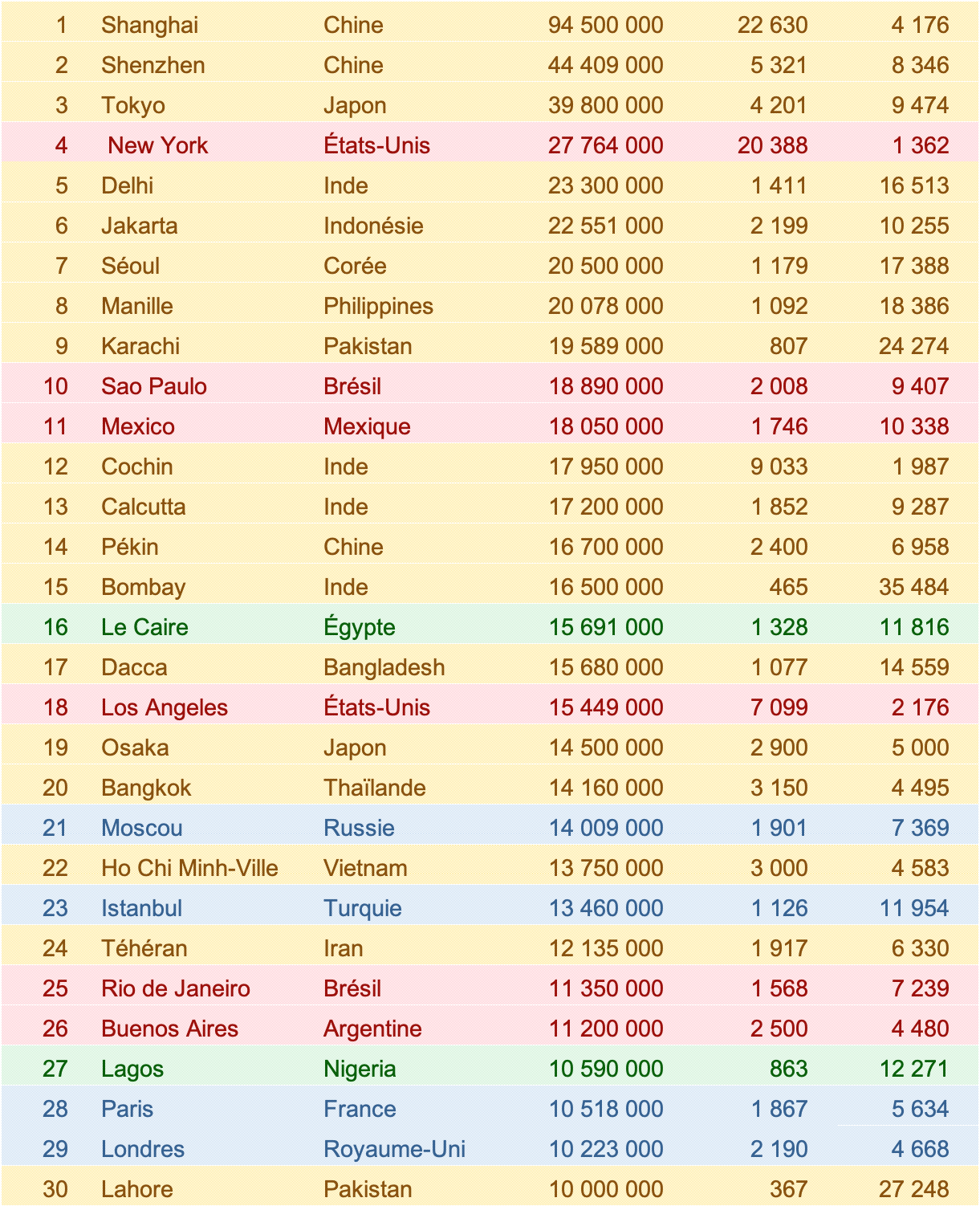 | 1 | Shanghai | Chine | 94 500 000 | 22 630 | 4 176 |
|---|---|---|---|---|---|
| 2 | Shenzhen | Chine | 44 409 000 | 5 321 | 8 346 |
| 3 | Tokyo | Japon | 39 800 000 | 4 201 | 9 474 |
| 4 | New York | États-Unis | 27 764 000 | 20 388 | 1 362 |
| 5 | Delhi | Inde | 23 300 000 | 1 411 | 16 513 |
| 6 | Jakarta | Indonésie | 22 551 000 | 2 199 | 10 255 |
| 7 | Séoul | Corée | 20 500 000 | 1 179 | 17 388 |
| 8 | Manille | Philippines | 20 078 000 | 1 092 | 18 386 |
| 9 | Karachi | Pakistan | 19 589 000 | 807 | 24 274 |
| 10 | Sao Paulo | Brésil | 18 890 000 | 2 008 | 9 407 |
| 11 | Mexico | Mexique | 18 050 000 | 1 746 | 10 338 |
| 12 | Cochin | Inde | 17 950 000 | 9 033 | 1 987 |
| 13 | Calcutta | Inde | 17 200 000 | 1 852 | 9 287 |
| 14 | Pékin | Chine | 16 700 000 | 2 400 | 6 958 |
| 15 | Bombay | Inde | 16 500 000 | 465 | 35 484 |
| 16 | Le Caire | Égypte | 15 691 000 | 1 328 | 11 816 |
| 17 | Dacca | Bangladesh | 15 680 000 | 1 077 | 14 559 |
| 18 | Los Angeles | États-Unis | 15 449 000 | 7 099 | 2 176 |
| 19 | Osaka | Japon | 14 500 000 | 2 900 | 5 000 |
| 20 | Bangkok | Thaïlande | 14 160 000 | 3 150 | 4 495 |
| 21 | Moscou | Russie | 14 009 000 | 1 901 | 7 369 |
| 22 | Ho Chi Minh-Ville | Vietnam | 13 750 000 | 3 000 | 4 583 |
| 23 | Istanbul | Turquie | 13 460 000 | 1 126 | 11 954 |
| 24 | Téhéran | Iran | 12 135 000 | 1 917 | 6 330 |
| 25 | Rio de Janeiro | Brésil | 11 350 000 | 1 568 | 7 239 |
| 26 | Buenos Aires | Argentine | 11 200 000 | 2 500 | 4 480 |
| 27 | Lagos | Nigeria | 10 590 000 | 863 | 12 271 |
| 28 | Paris | France | 10 518 000 | 1 867 | 5 634 |
| 29 | Londres | Royaume-Uni | 10 223 000 | 2 190 | 4 668 |
| 30 | Lahore | Pakistan | 10 000 000 | 367 | 27 248 |